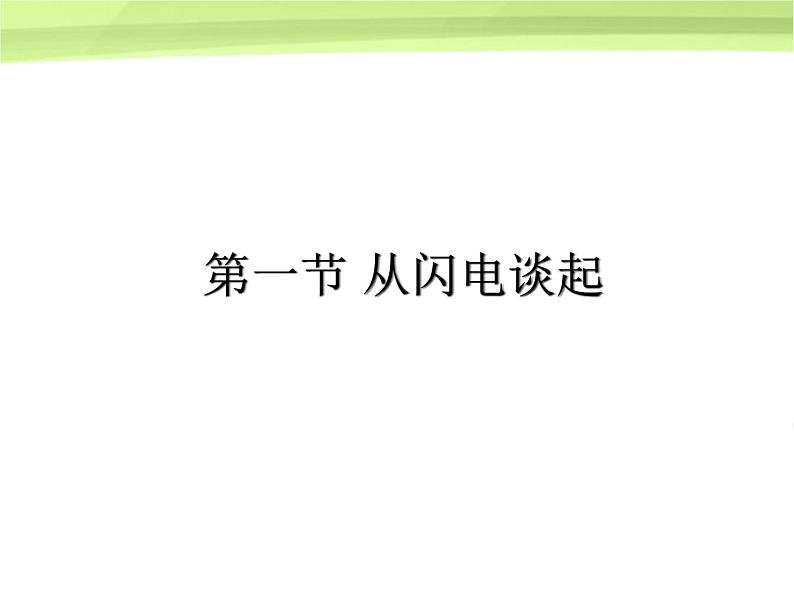 第一节 从闪电谈起